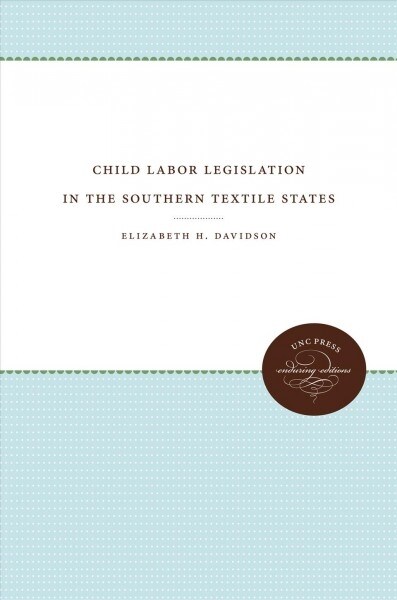 CHILD LABOR LEGISLATION
IN THE SOUTHERN TEXTILE STATES

ELIZABETH H. DAVIDSON

UNC PRESS
enduring editions